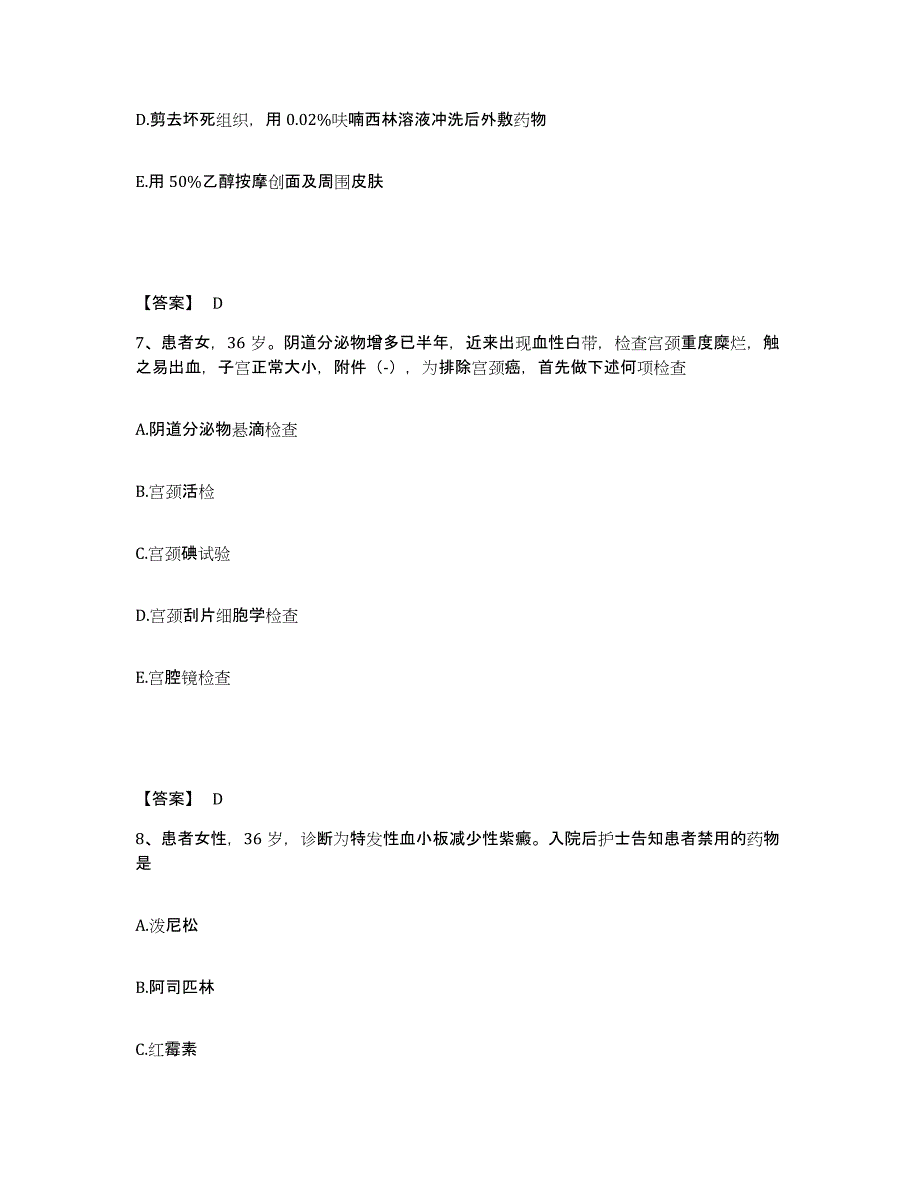 D.剪去坏死组织，用 0.02%呋喃西林溶液冲洗后外敷药物

E.用 50%乙醇按摩创面及周围皮肤

【答案】 D

7、患者女，36 岁。阴道分泌物增多已半年，近来出现血性白带，检查宫颈重度糜烂，触之易出血，子宫正常大小，附件（-），为排除宫颈癌，首先做下述何项检查

A.阴道分泌物悬滴检查

B.宫颈活检

C.宫颈碘试验

D.宫颈刮片细胞学检查

E.宫腔镜检查

【答案】 D

8、患者女性，36 岁，诊断为特发性血小板减少性紫癜。入院后护士告知患者禁用的药物是

A.泼尼松

B.阿司匹林

C.红霉素